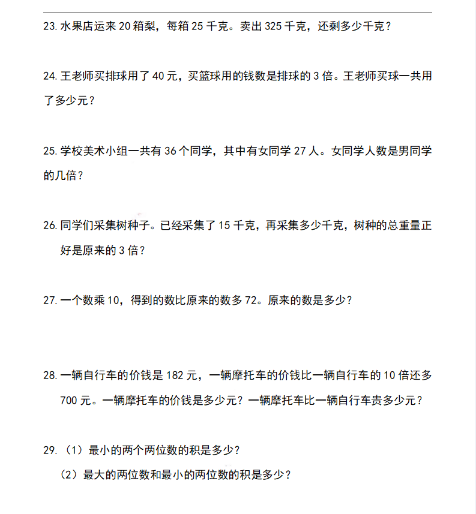 23. 水果店运来 20 箱梨，每箱 25 千克。卖出 325 千克，还剩多少千克？

24. 王老师买排球用了 40 元，买篮球用的钱数是排球的 3 倍。王老师买球一共用了多少元？

25. 学校美术小组一共有 36 个同学，其中有女同学 27 人。女同学人数是男同学的几倍？

26. 同学们采集树种子。已经采集了 15 千克，再采集多少千克，树种的总重量正好是原来的 3 倍？

27. 一个数乘 10，得到的数比原来的数多 72。原来的数是多少？

28. 一辆自行车的价钱是 182 元，一辆摩托车的价钱比一辆自行车的 10 倍还多 700 元。一辆摩托车的价钱是多少元？一辆摩托车比一辆自行车贵多少元？

29. （1）最小的两个两位数的积是多少？
（2）最大的两位数和最小的两位数的积是多少？